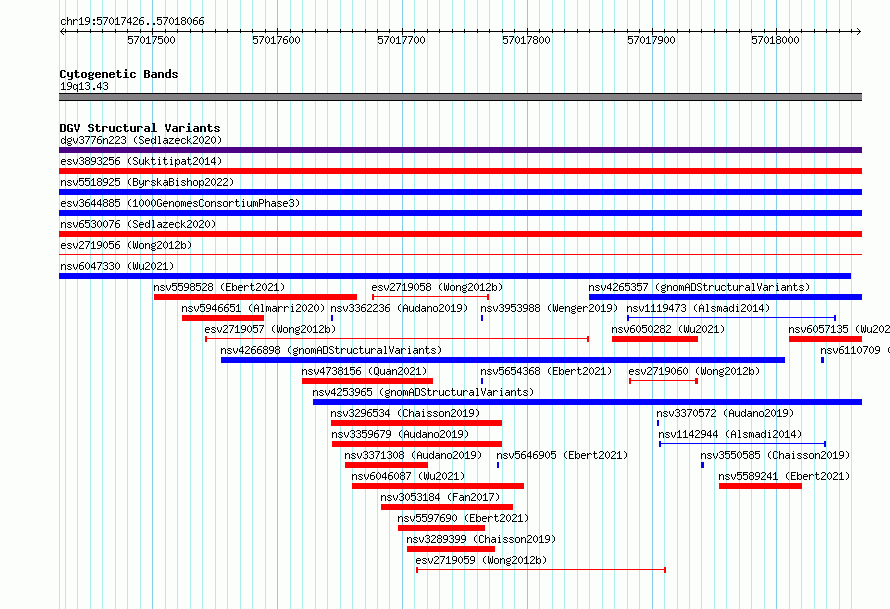 chr19:57017426..57018066

57017500 57017600 57017700 57017800 57017900 57018000

Cytogenetic Bands
19q13.43

DGV Structural Variants
dgv3776n223 (Sedlazeck2020)
esv3893256 (Suktitipat2014)
nsv5518925 (ByrskaBishop2022)
esv3644885 (1000GenomesConsortiumPhase3)
nsv6530076 (Sedlazeck2020)
esv2719056 (Wong2012b)
nsv6047330 (Wu2021)
nsv5598528 (Ebert2021)
esv2719058 (Wong2012b)
nsv4265357 (gnomADStructuralVariants)
nsv5946651 (Almarri2020)
nsv3362236 (Audano2019)
nsv3953988 (Wenger2019)
nsv1119473 (Alsmadi2014)
esv2719057 (Wong2012b)
nsv6050282 (Wu2021)
nsv6057135 (Wu202
nsv4266898 (gnomADStructuralVariants)
nsv6110709 (
nsv4738156 (Quan2021)
nsv5654368 (Ebert2021)
esv2719060 (Wong2012b)
nsv4253965 (gnomADStructuralVariants)
nsv3296534 (Chaisson2019)
nsv3370572 (Audano2019)
nsv3359679 (Audano2019)
nsv1142944 (Alsmadi2014)
nsv3371308 (Audano2019)
nsv5646905 (Ebert2021)
nsv3550585 (Chaisson2019)
nsv6046087 (Wu2021)
nsv5589241 (Ebert2021)
nsv3053184 (Fan2017)
nsv5597690 (Ebert2021)
nsv3289399 (Chaisson2019)
esv2719059 (Wong2012b)